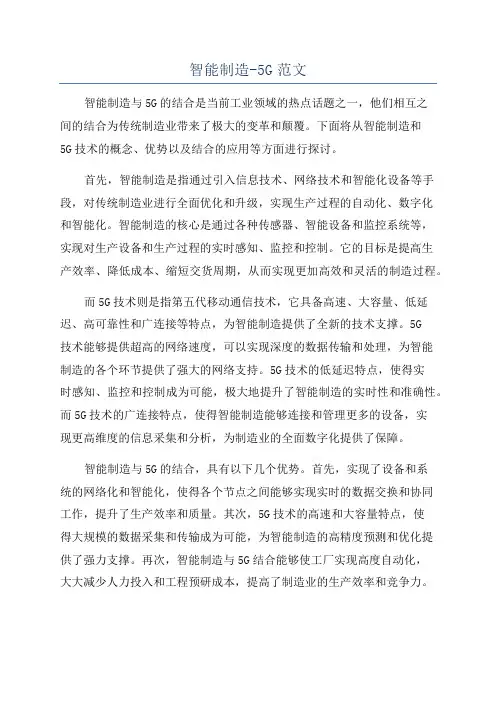 智能制造-5G 范文

智能制造与 5G 的结合是当前工业领域的热点话题之一，他们相互之间的结合为传统制造业带来了极大的变革和颠覆。下面将从智能制造和 5G 技术的概念、优势以及结合的应用等方面进行探讨。

首先，智能制造是指通过引入信息技术、网络技术和智能化设备等手段，对传统制造业进行全面优化和升级，实现生产过程的自动化、数字化和智能化。智能制造的核心是通过各种传感器、智能设备和监控系统等，实现对生产设备和生产过程的实时感知、监控和控制。它的目标是提高生产效率、降低成本、缩短交货周期，从而实现更加高效和灵活的制造过程。

而 5G 技术则是指第五代移动通信技术，它具备高速、大容量、低延迟、高可靠性和广连接等特点，为智能制造提供了全新的技术支撑。5G 技术能够提供超高的网络速度，可以实现深度的数据传输和处理，为智能制造的各个环节提供了强大的网络支持。5G 技术的低延迟特点，使得实时感知、监控和控制成为可能，极大地提升了智能制造的实时性和准确性。而 5G 技术的广连接特点，使得智能制造能够连接和管理更多的设备，实现更高维度的信息采集和分析，为制造业的全面数字化提供了保障。

智能制造与 5G 的结合，具有以下几个优势。首先，实现了设备和系统的网络化和智能化，使得各个节点之间能够实现实时的数据交换和协同工作，提升了生产效率和质量。其次，5G 技术的高速和大容量特点，使得大规模的数据采集和传输成为可能，为智能制造的高精度预测和优化提供了强力支撑。再次，智能制造与 5G 结合能够使工厂实现高度自动化，大大减少人力投入和工程预研成本，提高了制造业的生产效率和竞争力。